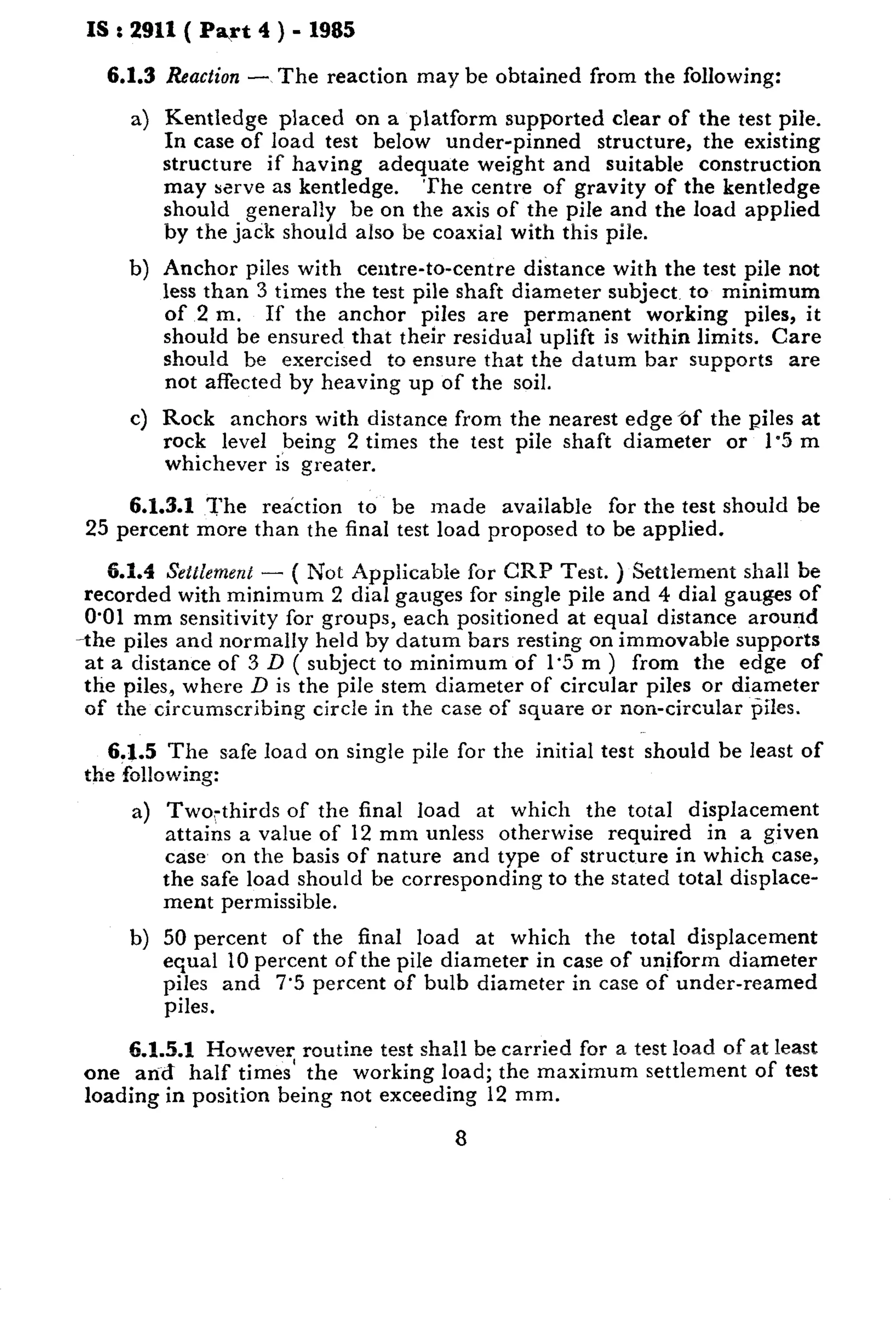 IS : 2911 ( Part 4 ) - 1985

6.1.3 Reaction — The reaction may be obtained from the following:

a) Kentledge placed on a platform supported clear of the test pile. In case of load test below under-pinned structure, the existing structure if having adequate weight and suitable construction may serve as kentledge. The centre of gravity of the kentledge should generally be on the axis of the pile and the load applied by the jack should also be coaxial with this pile.

b) Anchor piles with centre-to-centre distance with the test pile not less than 3 times the test pile shaft diameter subject to minimum of 2 m. If the anchor piles are permanent working piles, it should be ensured that their residual uplift is within limits. Care should be exercised to ensure that the datum bar supports are not affected by heaving up of the soil.

c) Rock anchors with distance from the nearest edge of the piles at rock level being 2 times the test pile shaft diameter or 1·5 m whichever is greater.

6.1.3.1 The reaction to be made available for the test should be 25 percent more than the final test load proposed to be applied.

6.1.4 Settlement — ( Not Applicable for CRP Test. ) Settlement shall be recorded with minimum 2 dial gauges for single pile and 4 dial gauges of 0·01 mm sensitivity for groups, each positioned at equal distance around the piles and normally held by datum bars resting on immovable supports at a distance of 3 $D$ ( subject to minimum of 1·5 m ) from the edge of the piles, where $D$ is the pile stem diameter of circular piles or diameter of the circumscribing circle in the case of square or non-circular piles.

6.1.5 The safe load on single pile for the initial test should be least of the following:

a) Two-thirds of the final load at which the total displacement attains a value of 12 mm unless otherwise required in a given case on the basis of nature and type of structure in which case, the safe load should be corresponding to the stated total displacement permissible.

b) 50 percent of the final load at which the total displacement equal 10 percent of the pile diameter in case of uniform diameter piles and 7·5 percent of bulb diameter in case of under-reamed piles.

6.1.5.1 However routine test shall be carried for a test load of at least one and half times the working load; the maximum settlement of test loading in position being not exceeding 12 mm.

8